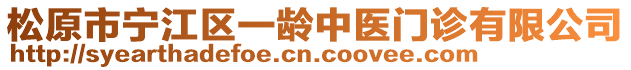 松原市宁江区一龄中医门诊有限公司
http://syearthadefoe.cn.coovee.com